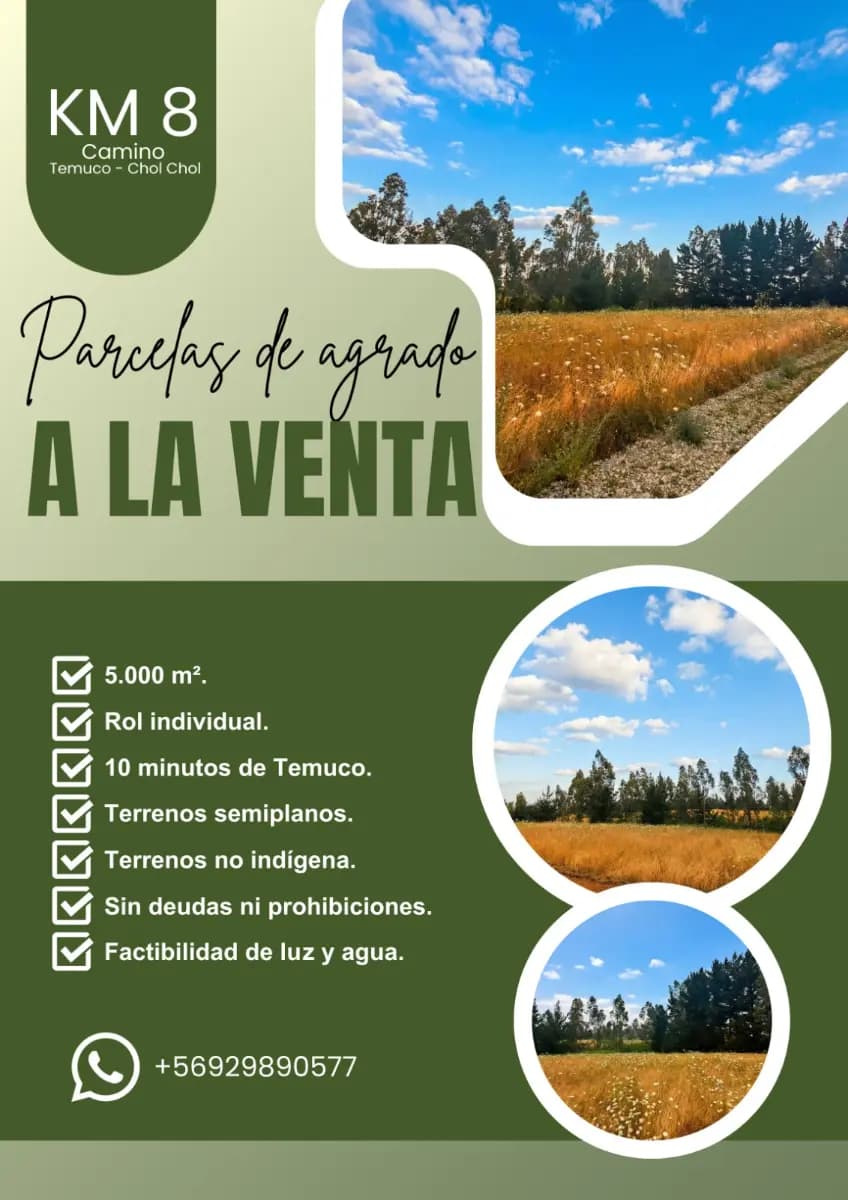 KM 8
Camino
Temuco - Chol Chol

Parcelas de agrado
A LA VENTA

☑ 5.000 m².
☑ Rol individual.
☑ 10 minutos de Temuco.
☑ Terrenos semiplanos.
☑ Terrenos no indígena.
☑ Sin deudas ni prohibiciones.
☑ Factibilidad de luz y agua.

+56929890577